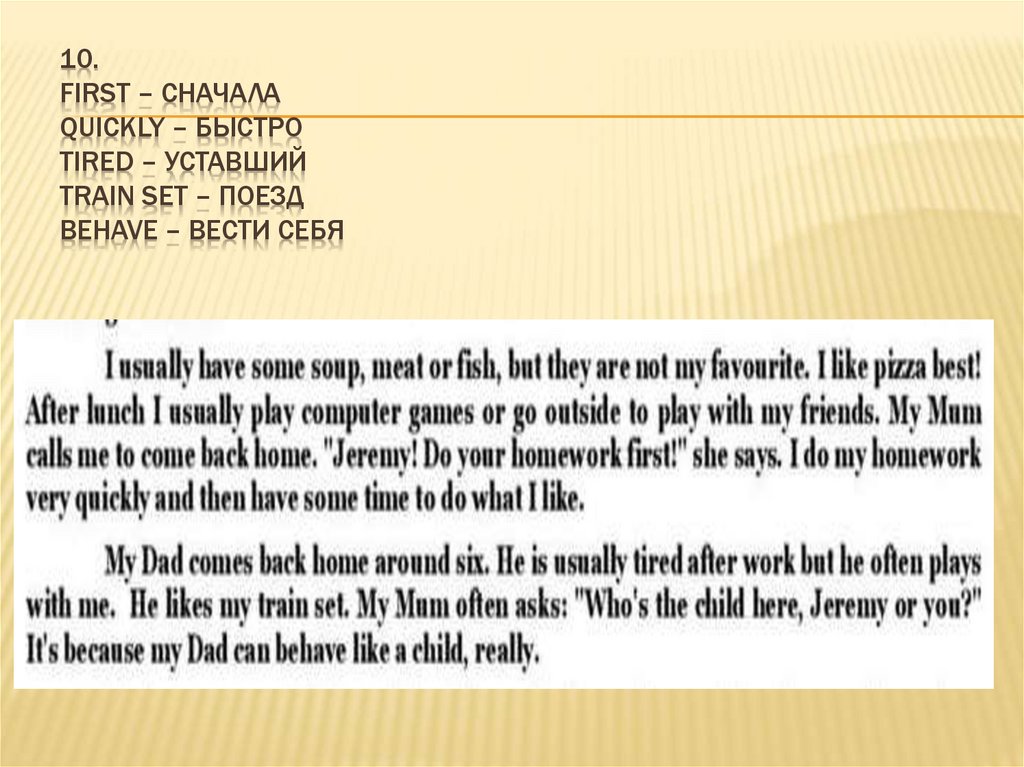 10.
FIRST – СНАЧАЛА
QUICKLY – БЫСТРО
TIRED – УСТАВШИЙ
TRAIN SET – ПОЕЗД
BEHAVE – ВЕСТИ СЕБЯ

I usually have some soup, meat or fish, but they are not my favourite. I like pizza best! After lunch I usually play computer games or go outside to play with my friends. My Mum calls me to come back home. "Jeremy! Do your homework first!" she says. I do my homework very quickly and then have some time to do what I like.

My Dad comes back home around six. He is usually tired after work but he often plays with me. He likes my train set. My Mum often asks: "Who's the child here, Jeremy or you?" It's because my Dad can behave like a child, really.